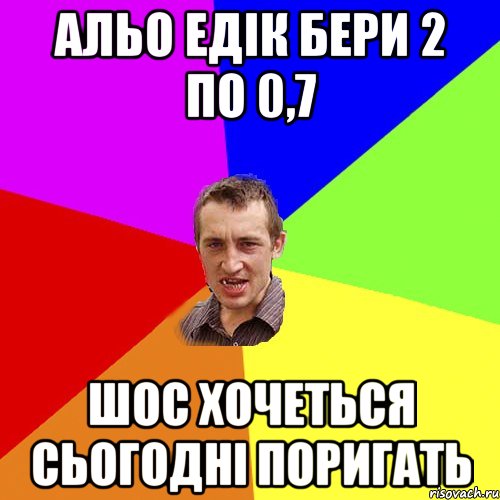 АЛЬО ЕДІК БЕРИ 2 ПО 0,7

ШОС ХОЧЕТЬСЯ СЬОГОДНІ ПОРИГАТЬ

risovach.ru